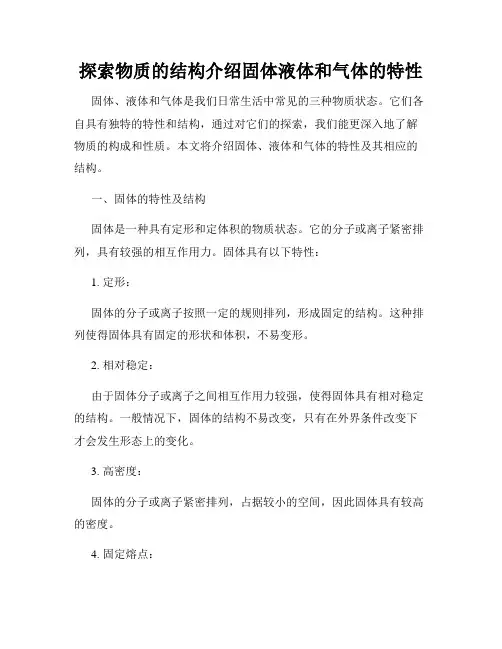 探索物质的结构介绍固体液体和气体的特性

固体、液体和气体是我们日常生活中常见的三种物质状态。它们各自具有独特的特性和结构，通过对它们的探索，我们能更深入地了解物质的构成和性质。本文将介绍固体、液体和气体的特性及其相应的结构。

一、固体的特性及结构

固体是一种具有定形和定体积的物质状态。它的分子或离子紧密排列，具有较强的相互作用力。固体具有以下特性：

1. 定形：

固体的分子或离子按照一定的规则排列，形成固定的结构。这种排列使得固体具有固定的形状和体积，不易变形。

2. 相对稳定：

由于固体分子或离子之间相互作用力较强，使得固体具有相对稳定的结构。一般情况下，固体的结构不易改变，只有在外界条件改变下才会发生形态上的变化。

3. 高密度：

固体的分子或离子紧密排列，占据较小的空间，因此固体具有较高的密度。

4. 固定熔点：